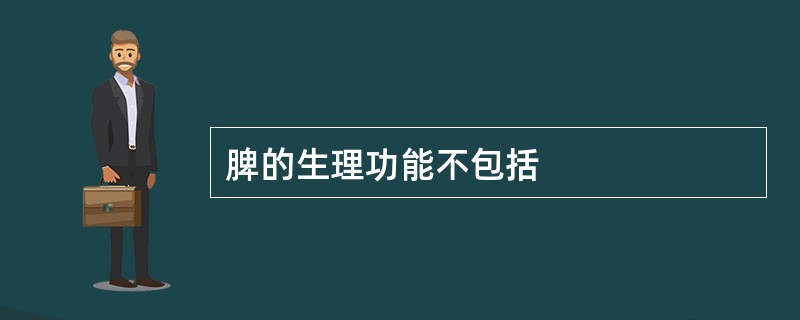 脾的生理功能不包括